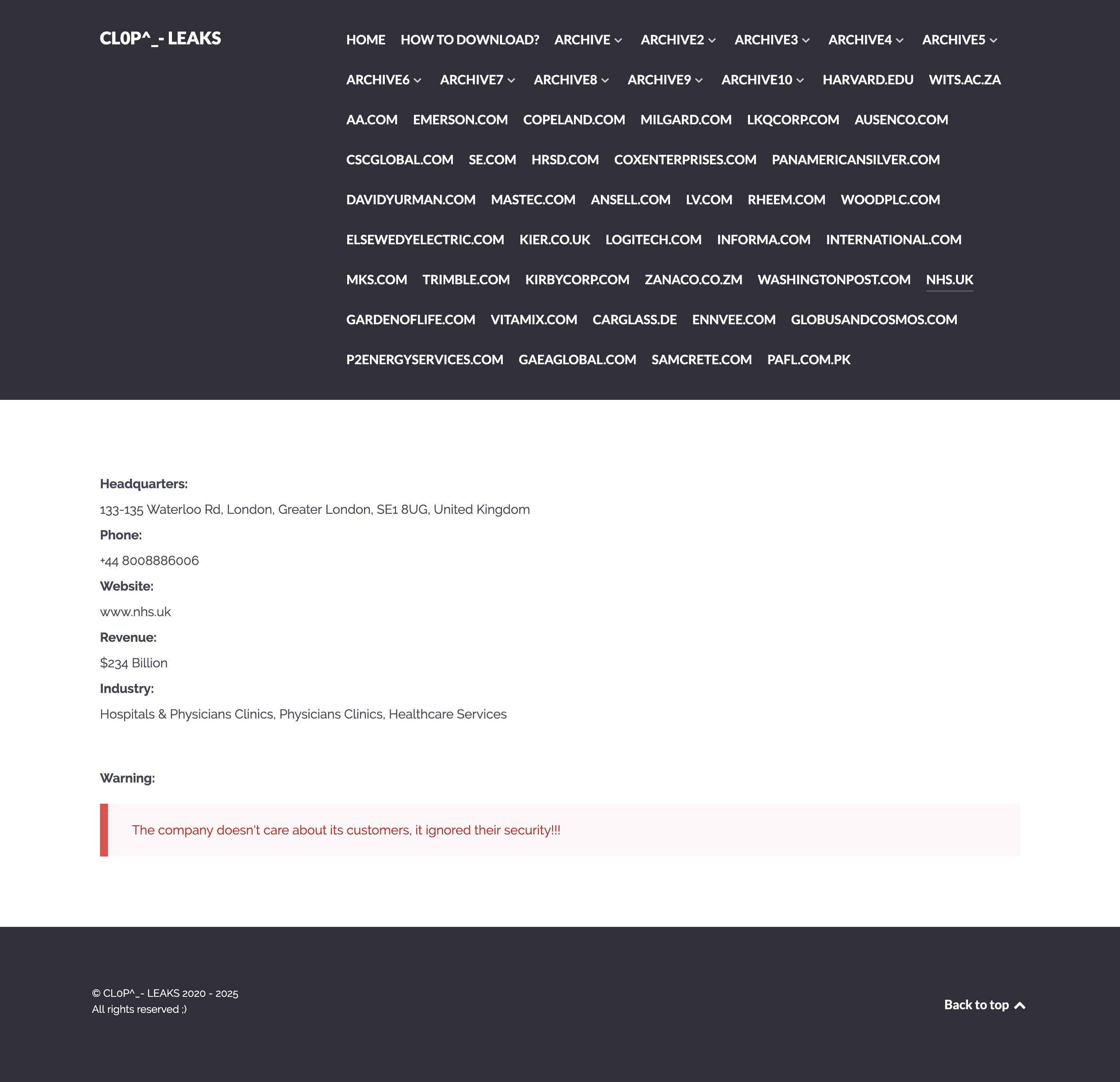 CL0P^_- LEAKS

HOME HOW TO DOWNLOAD? ARCHIVE ARCHIVE2 ARCHIVE3 ARCHIVE4 ARCHIVE5 ARCHIVE6 ARCHIVE7 ARCHIVE8 ARCHIVE9 ARCHIVE10 HARVARD.EDU WITS.AC.ZA AA.COM EMERSON.COM COPELAND.COM MILGARD.COM LKQCORP.COM AUSENCO.COM CSCGLOBAL.COM SE.COM HRSD.COM COXENTERPRISES.COM PANAMERICANSILVER.COM DAVIDYURMAN.COM MASTEC.COM ANSELL.COM LV.COM RHEEM.COM WOODPLC.COM ELSEWEDYELECTRIC.COM KIER.CO.UK LOGITECH.COM INFORMA.COM INTERNATIONAL.COM MKS.COM TRIMBLE.COM KIRBYCORP.COM ZANACO.CO.ZM WASHINGTONPOST.COM NHS.UK GARDENOFLIFE.COM VITAMIX.COM CARGLASS.DE ENNVEE.COM GLOBUSANDCOSMOS.COM P2ENERGYSERVICES.COM GAEAGLOBAL.COM SAMCRETE.COM PAFL.COM.PK

Headquarters:
133-135 Waterloo Rd, London, Greater London, SE1 8UG, United Kingdom
Phone:
+44 8008886006
Website:
www.nhs.uk
Revenue:
$234 Billion
Industry:
Hospitals & Physicians Clinics, Physicians Clinics, Healthcare Services

Warning:

The company doesn't care about its customers, it ignored their security!!!

© CL0P^_- LEAKS 2020 - 2025
All rights reserved ;)

Back to top